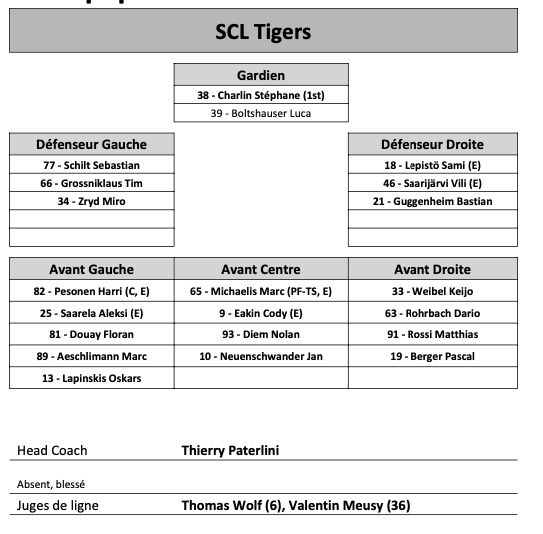 SCL Tigers

| Gardien |
|---|
| 38 - Charlin Stéphane (1st) |
| 39 - Boltshauser Luca |

| Défenseur Gauche |
|---|
| 77 - Schilt Sebastian |
| 66 - Grossniklaus Tim |
| 34 - Zryd Miro |
| |
| |

| Défenseur Droite |
|---|
| 18 - Lepistö Sami (E) |
| 46 - Saarijärvi Vili (E) |
| 21 - Guggenheim Bastian |
| |
| |

| Avant Gauche | Avant Centre | Avant Droite |
|---|---|---|
| 82 - Pesonen Harri (C, E) | 65 - Michaelis Marc (PF-TS, E) | 33 - Weibel Keijo |
| 25 - Saarela Aleksi (E) | 9 - Eakin Cody (E) | 63 - Rohrbach Dario |
| 81 - Douay Floran | 93 - Diem Nolan | 91 - Rossi Matthias |
| 89 - Aeschlimann Marc | 10 - Neuenschwander Jan | 19 - Berger Pascal |
| 13 - Lapinskis Oskars | | |

Head Coach Thierry Paterlini

Absent, blessé

Juges de ligne Thomas Wolf (6), Valentin Meusy (36)